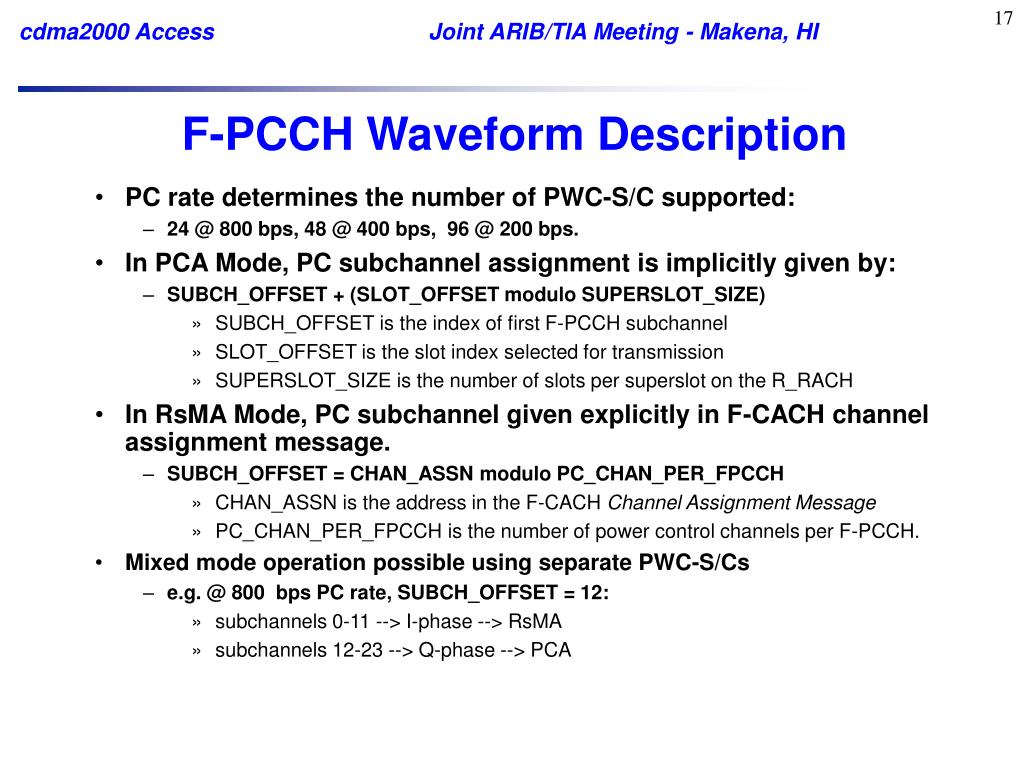 cdma2000 Access

Joint ARIB/TIA Meeting - Makena, HI

17

F-PCCH Waveform Description

• PC rate determines the number of PWC-S/C supported:
– 24 @ 800 bps, 48 @ 400 bps, 96 @ 200 bps.
• In PCA Mode, PC subchannel assignment is implicitly given by:
– SUBCH_OFFSET + (SLOT_OFFSET modulo SUPERSLOT_SIZE)
» SUBCH_OFFSET is the index of first F-PCCH subchannel
» SLOT_OFFSET is the slot index selected for transmission
» SUPERSLOT_SIZE is the number of slots per superslot on the R_RACH
• In RsMA Mode, PC subchannel given explicitly in F-CACH channel assignment message.
– SUBCH_OFFSET = CHAN_ASSN modulo PC_CHAN_PER_FPCCH
» CHAN_ASSN is the address in the F-CACH Channel Assignment Message
» PC_CHAN_PER_FPCCH is the number of power control channels per F-PCCH.
• Mixed mode operation possible using separate PWC-S/Cs
– e.g. @ 800 bps PC rate, SUBCH_OFFSET = 12:
» subchannels 0-11 --> I-phase --> RsMA
» subchannels 12-23 --> Q-phase --> PCA